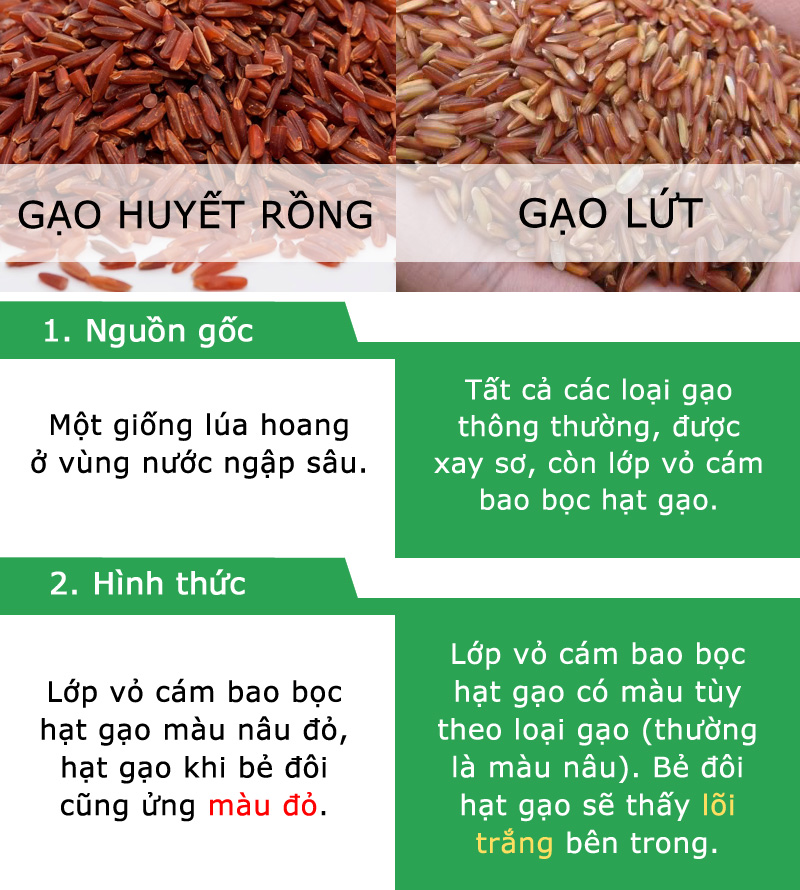 GẠO HUYẾT RỒNG

GẠO LỨT

1. Nguồn gốc

Một giống lúa hoang ở vùng nước ngập sâu.

Tất cả các loại gạo thông thường, được xay sơ, còn lớp vỏ cám bao bọc hạt gạo.

2. Hình thức

Lớp vỏ cám bao bọc hạt gạo màu nâu đỏ, hạt gạo khi bẻ đôi cũng ửng màu đỏ.

Lớp vỏ cám bao bọc hạt gạo có màu tùy theo loại gạo (thường là màu nâu). Bẻ đôi hạt gạo sẽ thấy lõi trắng bên trong.